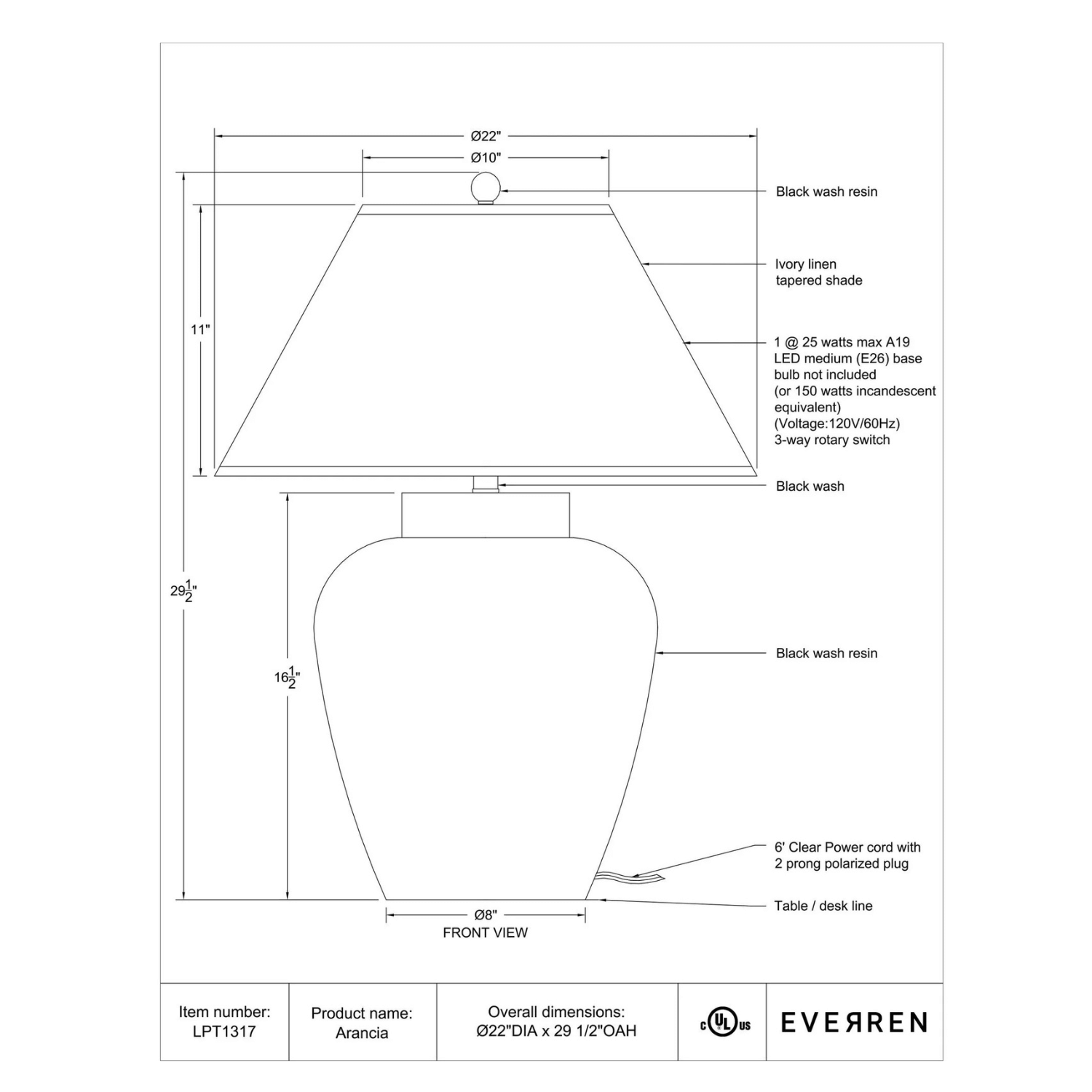 Ø22"

Ø10"

Black wash resin

Ivory linen tapered shade

11"

1 @ 25 watts max A19 LED medium (E26) base bulb not included (or 150 watts incandescent equivalent) (Voltage:120V/60Hz) 3-way rotary switch

Black wash

$29\frac{1}{2}$"

$16\frac{1}{2}$"

Black wash resin

6' Clear Power cord with 2 prong polarized plug

Table / desk line

Ø8"

FRONT VIEW

| Item number: LPT1317 | Product name: Arancia | Overall dimensions: Ø22"DIA x 29 1/2"OAH | c UL us | EVEЯREN |
|---|---|---|---|---|